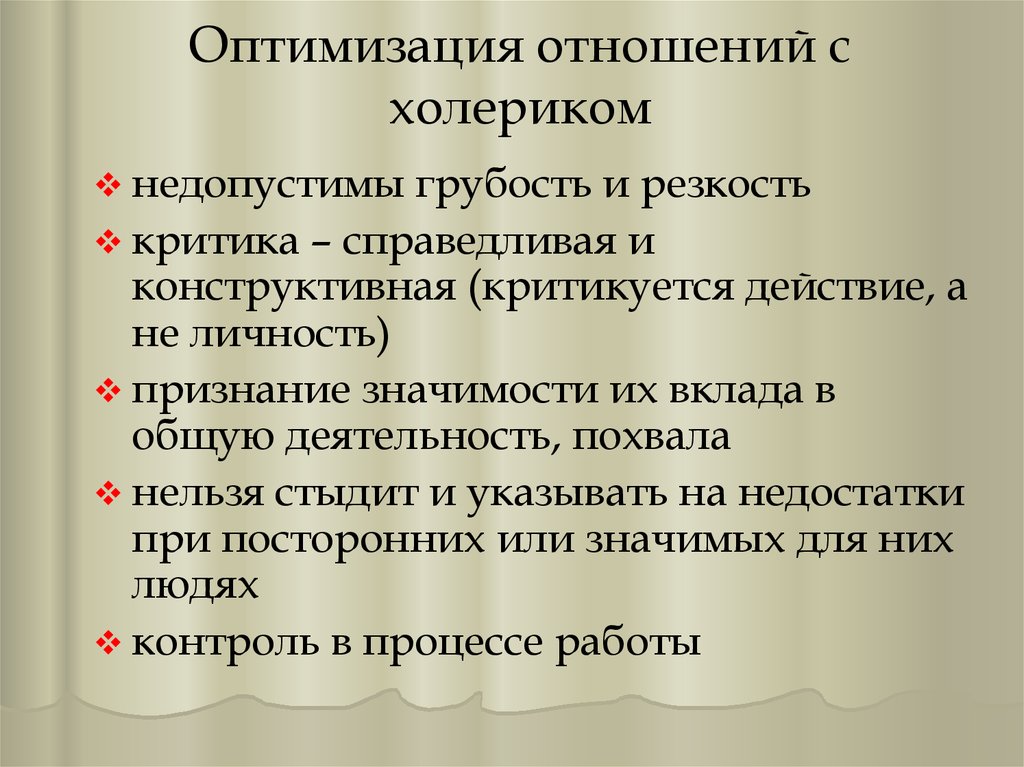 Оптимизация отношений с холериком

❖ недопустимы грубость и резкость

❖ критика – справедливая и конструктивная (критикуется действие, а не личность)

❖ признание значимости их вклада в общую деятельность, похвала

❖ нельзя стыдит и указывать на недостатки при посторонних или значимых для них людях

❖ контроль в процессе работы